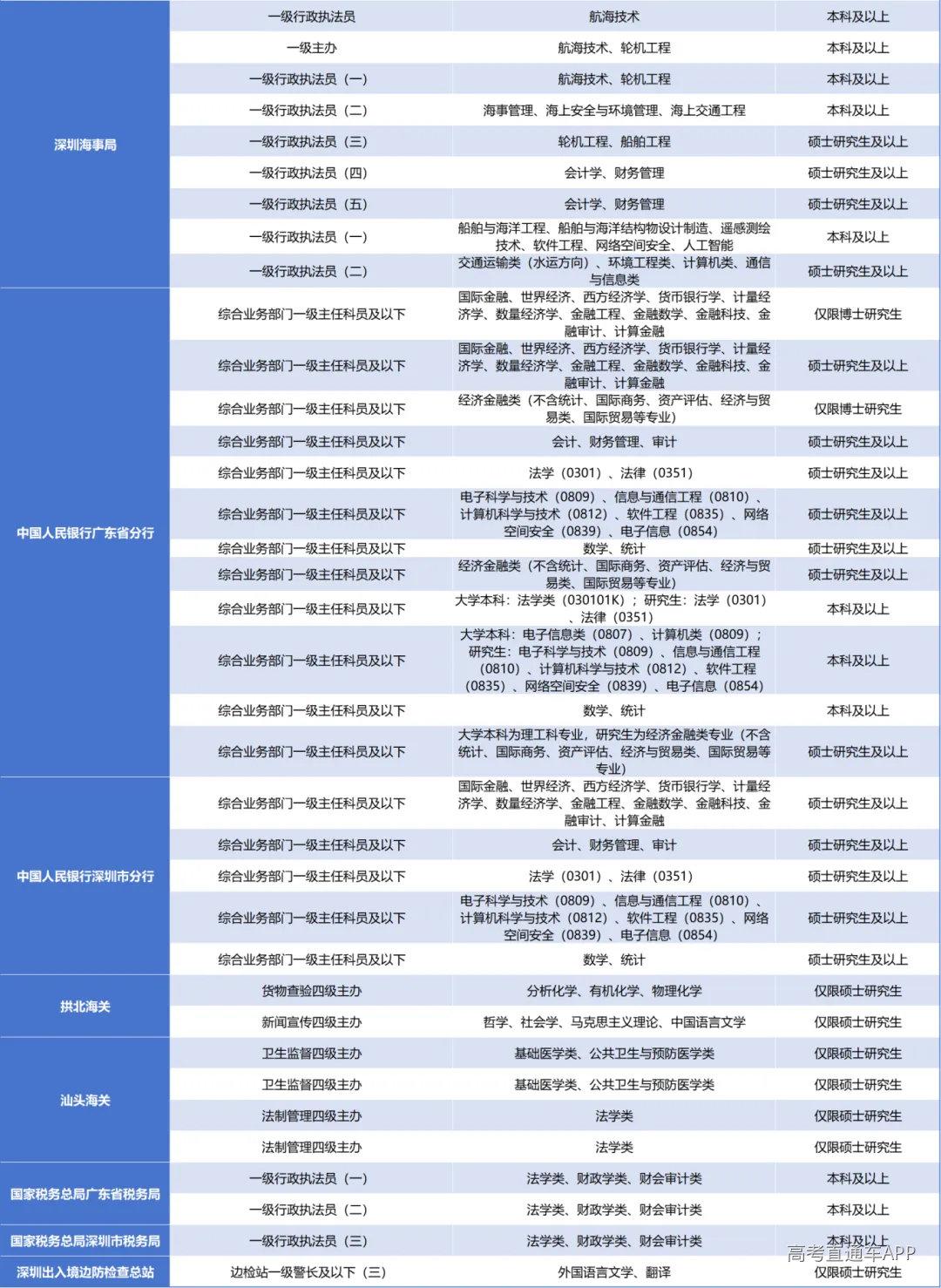 | 深圳海事局 | 一级行政执法员 | 航海技术 | 本科及以上 |
|---|---|---|---|
|  | 一级主办 | 航海技术、轮机工程 | 本科及以上 |
|  | 一级行政执法员（一） | 航海技术、轮机工程 | 本科及以上 |
|  | 一级行政执法员（二） | 海事管理、海上安全与环境管理、海上交通工程 | 本科及以上 |
|  | 一级行政执法员（三） | 轮机工程、船舶工程 | 硕士研究生及以上 |
|  | 一级行政执法员（四） | 会计学、财务管理 | 硕士研究生及以上 |
|  | 一级行政执法员（五） | 会计学、财务管理 | 硕士研究生及以上 |
|  | 一级行政执法员（一） | 船舶与海洋工程、船舶与海洋结构物设计制造、遥感测绘技术、软件工程、网络空间安全、人工智能 | 本科及以上 |
|  | 一级行政执法员（二） | 交通运输类（水运方向）、环境工程类、计算机类、通信与信息类 | 硕士研究生及以上 |
| 中国人民银行广东省分行 | 综合业务部门一级主任科员及以下 | 国际金融、世界经济、西方经济学、货币银行学、计量经济学、数量经济学、金融工程、金融数学、金融科技、金融审计、计算金融 | 仅限博士研究生 |
|  | 综合业务部门一级主任科员及以下 | 国际金融、世界经济、西方经济学、货币银行学、计量经济学、数量经济学、金融工程、金融数学、金融科技、金融审计、计算金融 | 硕士研究生及以上 |
|  | 综合业务部门一级主任科员及以下 | 经济金融类（不含统计、国际商务、资产评估、经济与贸易类、国际贸易等专业） | 仅限博士研究生 |
|  | 综合业务部门一级主任科员及以下 | 会计、财务管理、审计 | 硕士研究生及以上 |
|  | 综合业务部门一级主任科员及以下 | 法学（0301）、法律（0351） | 硕士研究生及以上 |
|  | 综合业务部门一级主任科员及以下 | 电子科学与技术（0809）、信息与通信工程（0810）、计算机科学与技术（0812）、软件工程（0835）、网络空间安全（0839）、电子信息（0854） | 硕士研究生及以上 |
|  | 综合业务部门一级主任科员及以下 | 数学、统计 | 硕士研究生及以上 |
|  | 综合业务部门一级主任科员及以下 | 经济金融类（不含统计、国际商务、资产评估、经济与贸易类、国际贸易等专业） | 硕士研究生及以上 |
|  | 综合业务部门一级主任科员及以下 | 大学本科：法学类（030101K）；研究生：法学（0301）、法律（0351） | 本科及以上 |
|  | 综合业务部门一级主任科员及以下 | 大学本科：电子信息类（0807）、计算机类（0809）；研究生：电子科学与技术（0809）、信息与通信工程（0810）、计算机科学与技术（0812）、软件工程（0835）、网络空间安全（0839）、电子信息（0854） | 本科及以上 |
|  | 综合业务部门一级主任科员及以下 | 数学、统计 | 本科及以上 |
|  | 综合业务部门一级主任科员及以下 | 大学本科为理工科专业，研究生为经济金融类专业（不含统计、国际商务、资产评估、经济与贸易类、国际贸易等专业） | 硕士研究生及以上 |
| 中国人民银行深圳市分行 | 综合业务部门一级主任科员及以下 | 国际金融、世界经济、西方经济学、货币银行学、计量经济学、数量经济学、金融工程、金融数学、金融科技、金融审计、计算金融 | 硕士研究生及以上 |
|  | 综合业务部门一级主任科员及以下 | 会计、财务管理、审计 | 硕士研究生及以上 |
|  | 综合业务部门一级主任科员及以下 | 法学（0301）、法律（0351） | 硕士研究生及以上 |
|  | 综合业务部门一级主任科员及以下 | 电子科学与技术（0809）、信息与通信工程（0810）、计算机科学与技术（0812）、软件工程（0835）、网络空间安全（0839）、电子信息（0854） | 硕士研究生及以上 |
|  | 综合业务部门一级主任科员及以下 | 数学、统计 | 硕士研究生及以上 |
| 拱北海关 | 货物查验四级主办 | 分析化学、有机化学、物理化学 | 仅限硕士研究生 |
|  | 新闻宣传四级主办 | 哲学、社会学、马克思主义理论、中国语言文学 | 仅限硕士研究生 |
| 汕头海关 | 卫生监督四级主办 | 基础医学类、公共卫生与预防医学类 | 仅限硕士研究生 |
|  | 卫生监督四级主办 | 基础医学类、公共卫生与预防医学类 | 仅限硕士研究生 |
|  | 法制管理四级主办 | 法学类 | 仅限硕士研究生 |
|  | 法制管理四级主办 | 法学类 | 仅限硕士研究生 |
| 国家税务总局广东省税务局 | 一级行政执法员（一） | 法学类、财政学类、财会审计类 | 本科及以上 |
|  | 一级行政执法员（二） | 法学类、财政学类、财会审计类 | 本科及以上 |
| 国家税务总局深圳市税务局 | 一级行政执法员（三） | 法学类、财政学类、财会审计类 | 本科及以上 |
| 深圳出入境边防检查总站 | 边检站一级警长及以下（三） | 外国语言文学、翻译 | 仅限硕士研究生 |

高考直通车APP